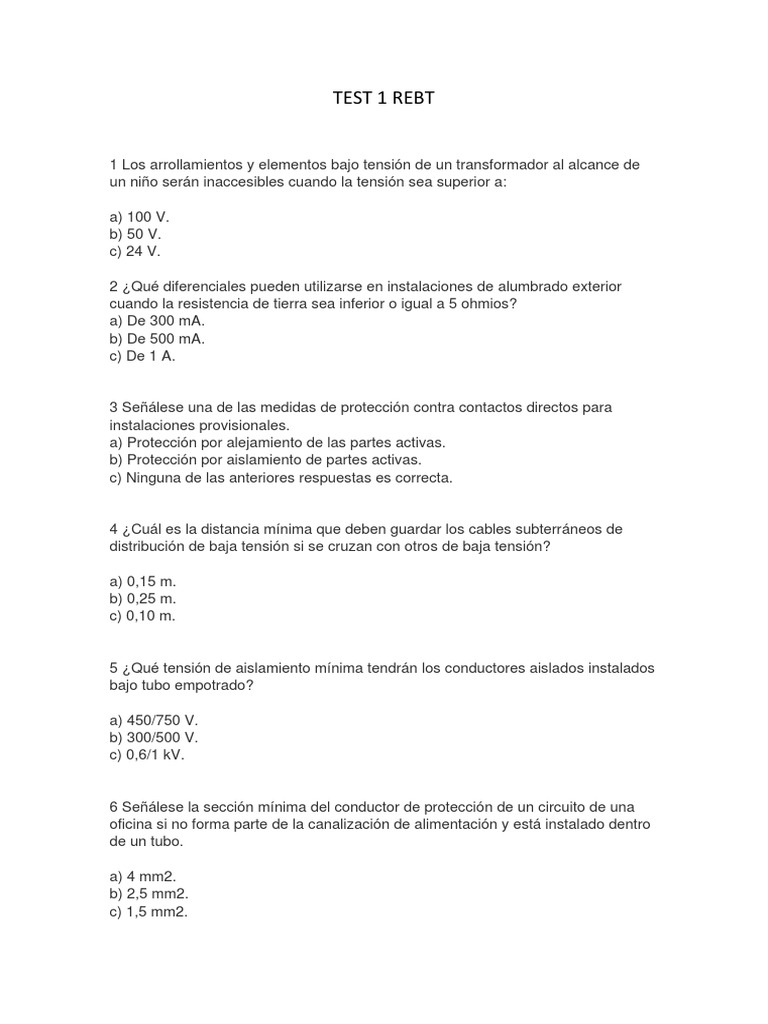 TEST 1 REBT

1 Los arrollamientos y elementos bajo tensión de un transformador al alcance de un niño serán inaccesibles cuando la tensión sea superior a:

a) 100 V.
b) 50 V.
c) 24 V.

2 ¿Qué diferenciales pueden utilizarse en instalaciones de alumbrado exterior cuando la resistencia de tierra sea inferior o igual a 5 ohmios?
a) De 300 mA.
b) De 500 mA.
c) De 1 A.

3 Señálese una de las medidas de protección contra contactos directos para instalaciones provisionales.
a) Protección por alejamiento de las partes activas.
b) Protección por aislamiento de partes activas.
c) Ninguna de las anteriores respuestas es correcta.

4 ¿Cuál es la distancia mínima que deben guardar los cables subterráneos de distribución de baja tensión si se cruzan con otros de baja tensión?

a) 0,15 m.
b) 0,25 m.
c) 0,10 m.

5 ¿Qué tensión de aislamiento mínima tendrán los conductores aislados instalados bajo tubo empotrado?

a) 450/750 V.
b) 300/500 V.
c) 0,6/1 kV.

6 Señálese la sección mínima del conductor de protección de un circuito de una oficina si no forma parte de la canalización de alimentación y está instalado dentro de un tubo.

a) 4 mm2.
b) 2,5 mm2.
c) 1,5 mm2.